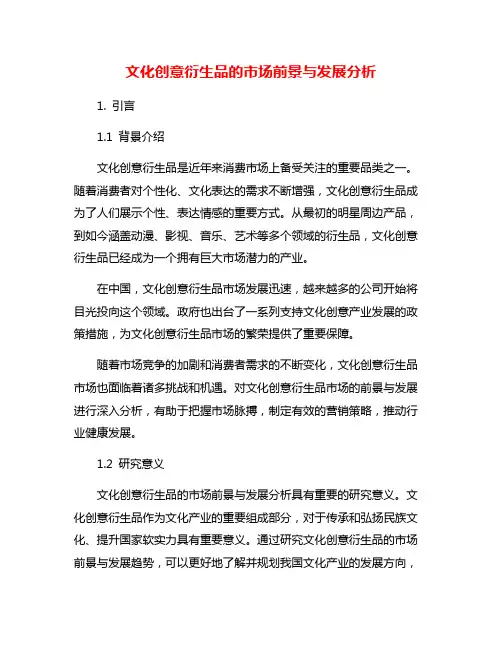 文化创意衍生品的市场前景与发展分析

1. 引言

1.1 背景介绍

文化创意衍生品是近年来消费市场上备受关注的重要品类之一。随着消费者对个性化、文化表达的需求不断增强，文化创意衍生品成为了人们展示个性、表达情感的重要方式。从最初的明星周边产品，到如今涵盖动漫、影视、音乐、艺术等多个领域的衍生品，文化创意衍生品已经成为一个拥有巨大市场潜力的产业。

在中国，文化创意衍生品市场发展迅速，越来越多的公司开始将目光投向这个领域。政府也出台了一系列支持文化创意产业发展的政策措施，为文化创意衍生品市场的繁荣提供了重要保障。

随着市场竞争的加剧和消费者需求的不断变化，文化创意衍生品市场也面临着诸多挑战和机遇。对文化创意衍生品市场的前景与发展进行深入分析，有助于把握市场脉搏，制定有效的营销策略，推动行业健康发展。

1.2 研究意义

文化创意衍生品的市场前景与发展分析具有重要的研究意义。文化创意衍生品作为文化产业的重要组成部分，对于传承和弘扬民族文化、提升国家软实力具有重要意义。通过研究文化创意衍生品的市场前景与发展趋势，可以更好地了解并规划我国文化产业的发展方向，